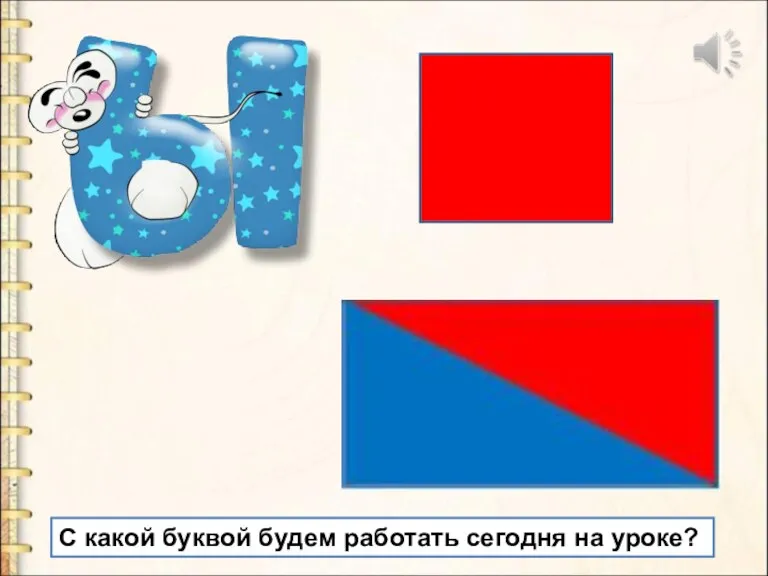 ы

С какой буквой будем работать сегодня на уроке?